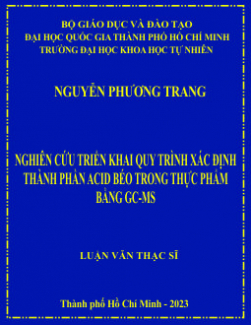 BỘ GIÁO DỤC VÀ ĐÀO TẠO
ĐẠI HỌC QUỐC GIA THÀNH PHỐ HỒ CHÍ MINH
TRƯỜNG ĐẠI HỌC KHOA HỌC TỰ NHIÊN

NGUYỄN PHƯƠNG TRANG

NGHIÊN CỨU TRIỂN KHAI QUY TRÌNH XÁC ĐỊNH THÀNH PHẦN ACID BÉO TRONG THỰC PHẨM BẰNG GC-MS

LUẬN VĂN THẠC SĨ

Thành phố Hồ Chí Minh - 2023